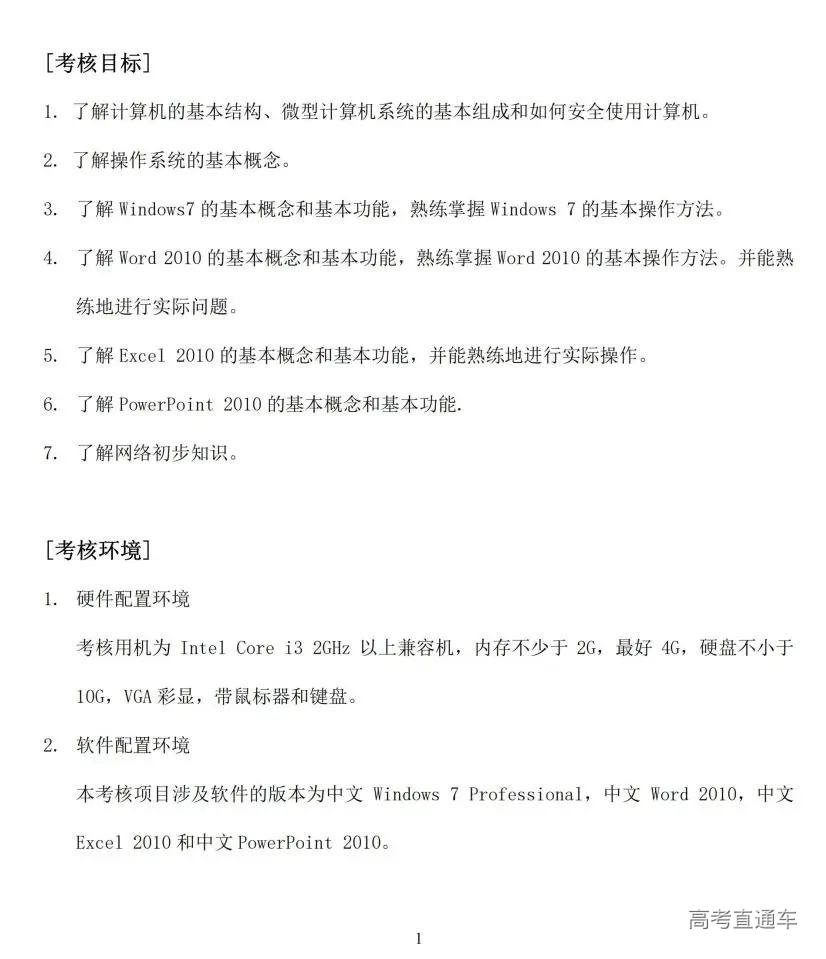 [考核目标]

1. 了解计算机的基本结构、微型计算机系统的基本组成和如何安全使用计算机。

2. 了解操作系统的基本概念。

3. 了解 Windows7 的基本概念和基本功能，熟练掌握 Windows 7 的基本操作方法。

4. 了解 Word 2010 的基本概念和基本功能，熟练掌握 Word 2010 的基本操作方法。并能熟练地进行实际问题。

5. 了解 Excel 2010 的基本概念和基本功能，并能熟练地进行实际操作。

6. 了解 PowerPoint 2010 的基本概念和基本功能.

7. 了解网络初步知识。

[考核环境]

1. 硬件配置环境

考核用机为 Intel Core i3 2GHz 以上兼容机，内存不少于 2G，最好 4G，硬盘不小于 10G，VGA 彩显，带鼠标器和键盘。

2. 软件配置环境

本考核项目涉及软件的版本为中文 Windows 7 Professional，中文 Word 2010，中文 Excel 2010 和中文 PowerPoint 2010。

高考直通车

1